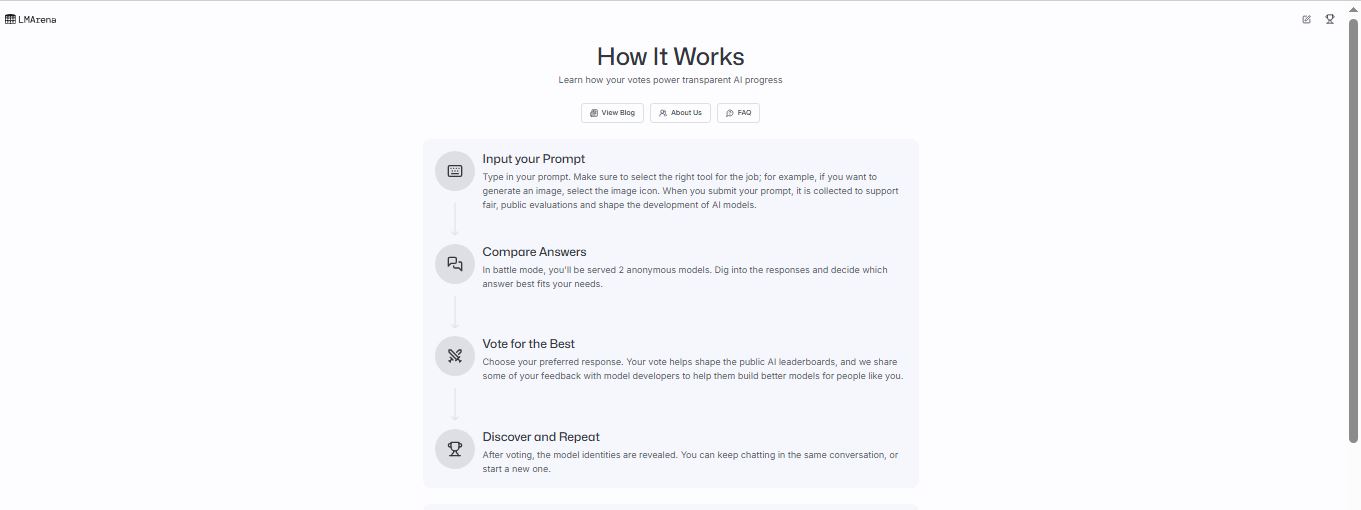 LMArena

How It Works

Learn how your votes power transparent AI progress

View Blog About Us FAQ

Input your Prompt

Type in your prompt. Make sure to select the right tool for the job; for example, if you want to generate an image, select the image icon. When you submit your prompt, it is collected to support fair, public evaluations and shape the development of AI models.

Compare Answers

In battle mode, you'll be served 2 anonymous models. Dig into the responses and decide which answer best fits your needs.

Vote for the Best

Choose your preferred response. Your vote helps shape the public AI leaderboards, and we share some of your feedback with model developers to help them build better models for people like you.

Discover and Repeat

After voting, the model identities are revealed. You can keep chatting in the same conversation, or start a new one.